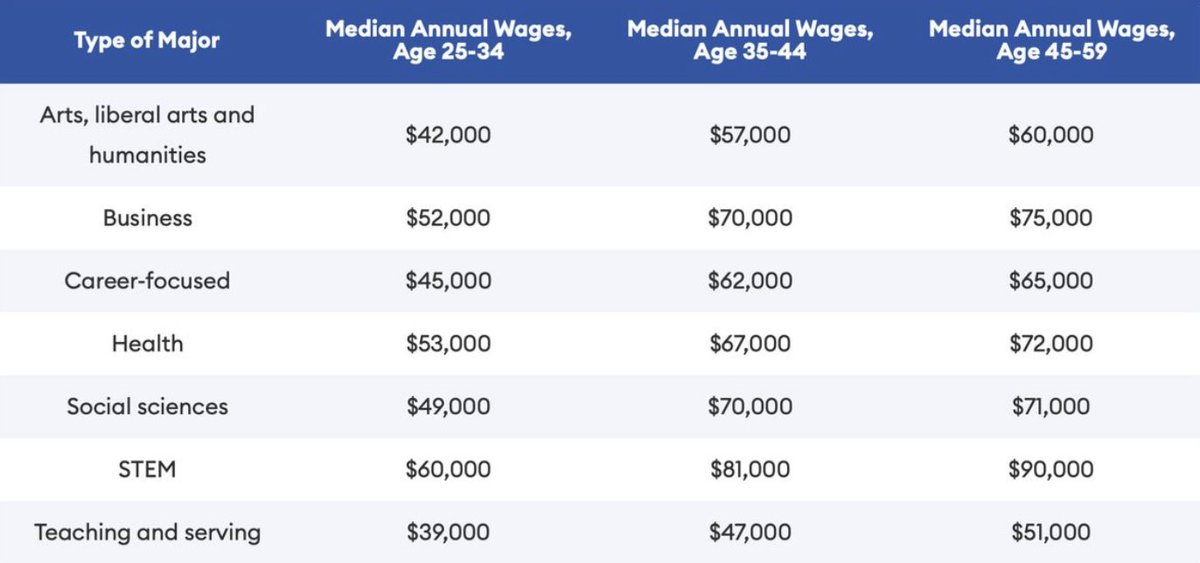 | Type of Major | Median Annual Wages, Age 25-34 | Median Annual Wages, Age 35-44 | Median Annual Wages, Age 45-59 |
|---|---|---|---|
| Arts, liberal arts and humanities | \$42,000 | \$57,000 | \$60,000 |
| Business | \$52,000 | \$70,000 | \$75,000 |
| Career-focused | \$45,000 | \$62,000 | \$65,000 |
| Health | \$53,000 | \$67,000 | \$72,000 |
| Social sciences | \$49,000 | \$70,000 | \$71,000 |
| STEM | \$60,000 | \$81,000 | \$90,000 |
| Teaching and serving | \$39,000 | \$47,000 | \$51,000 |